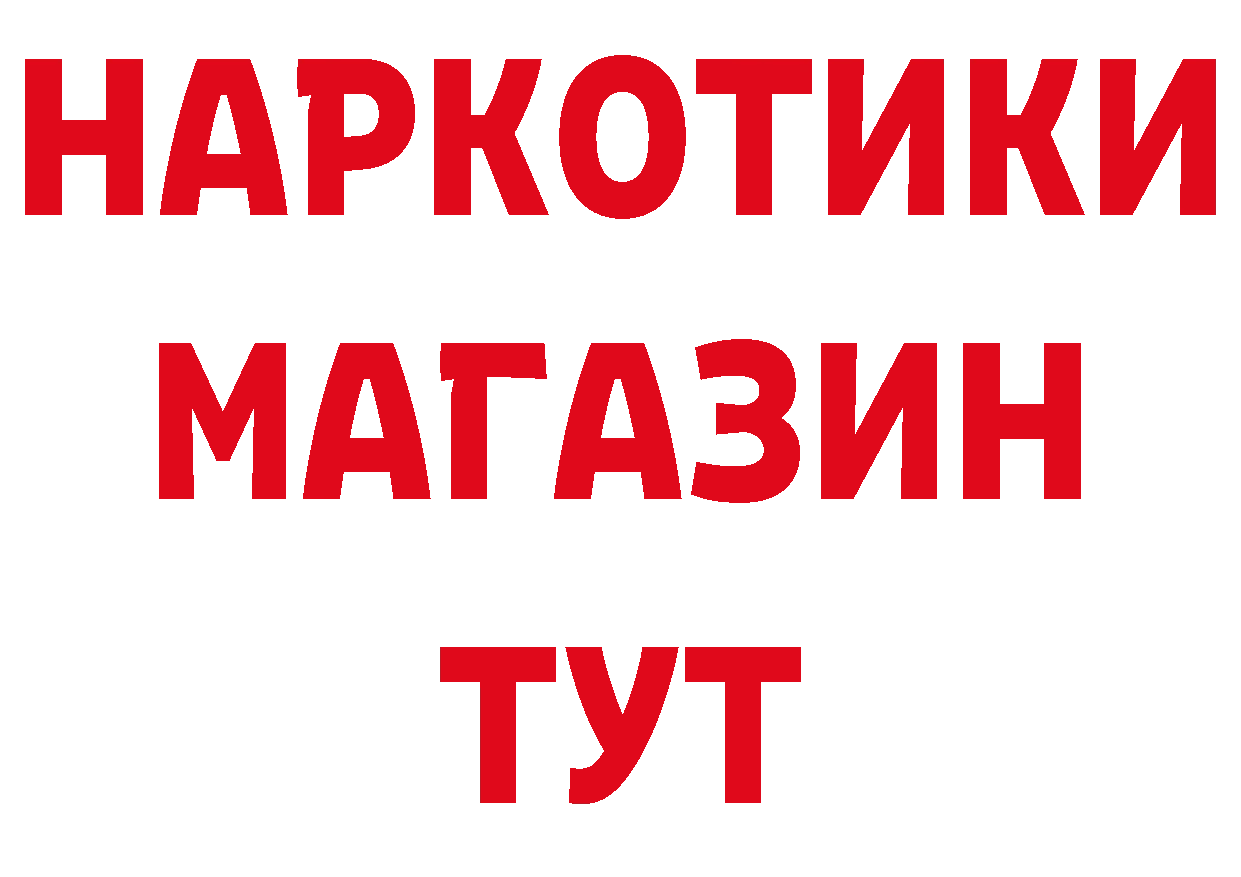 НАРКОТИКИ
МАГАЗИН
ТУТ